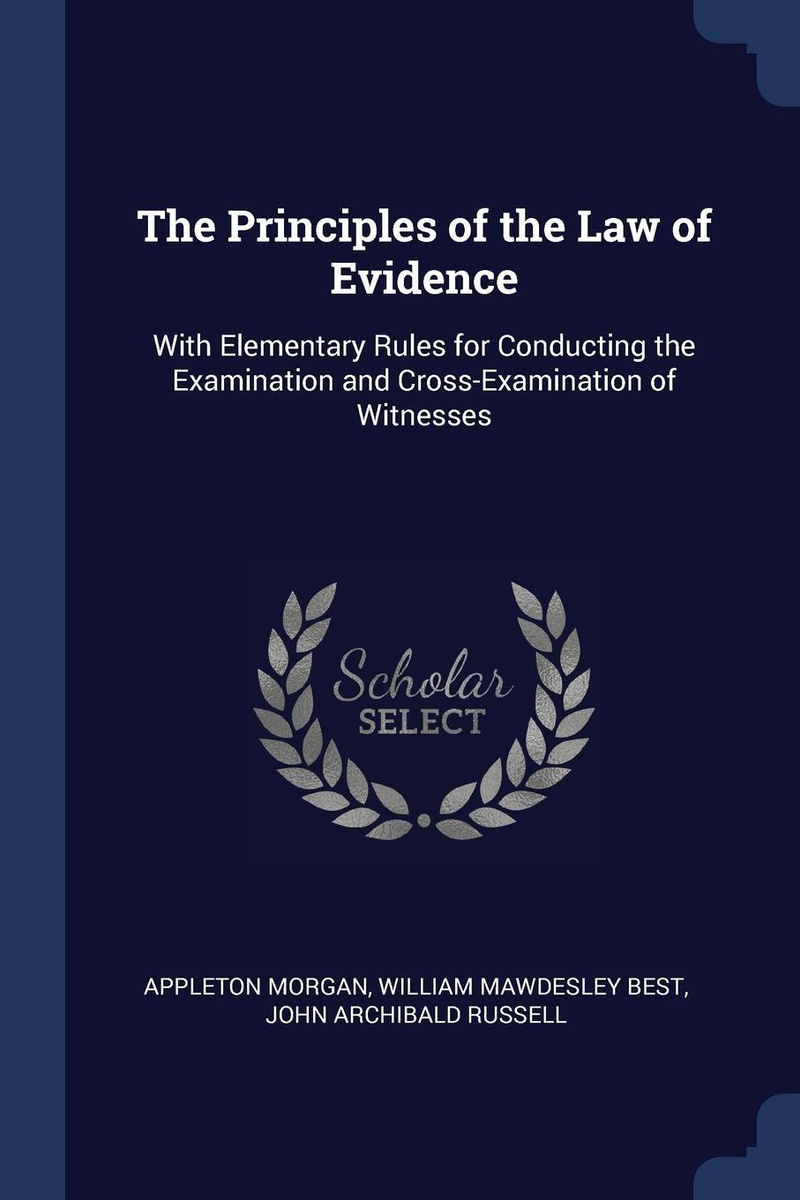 The Principles of the Law of Evidence

With Elementary Rules for Conducting the Examination and Cross-Examination of Witnesses

Scholar
SELECT

APPLETON MORGAN, WILLIAM MAWDESLEY BEST, JOHN ARCHIBALD RUSSELL